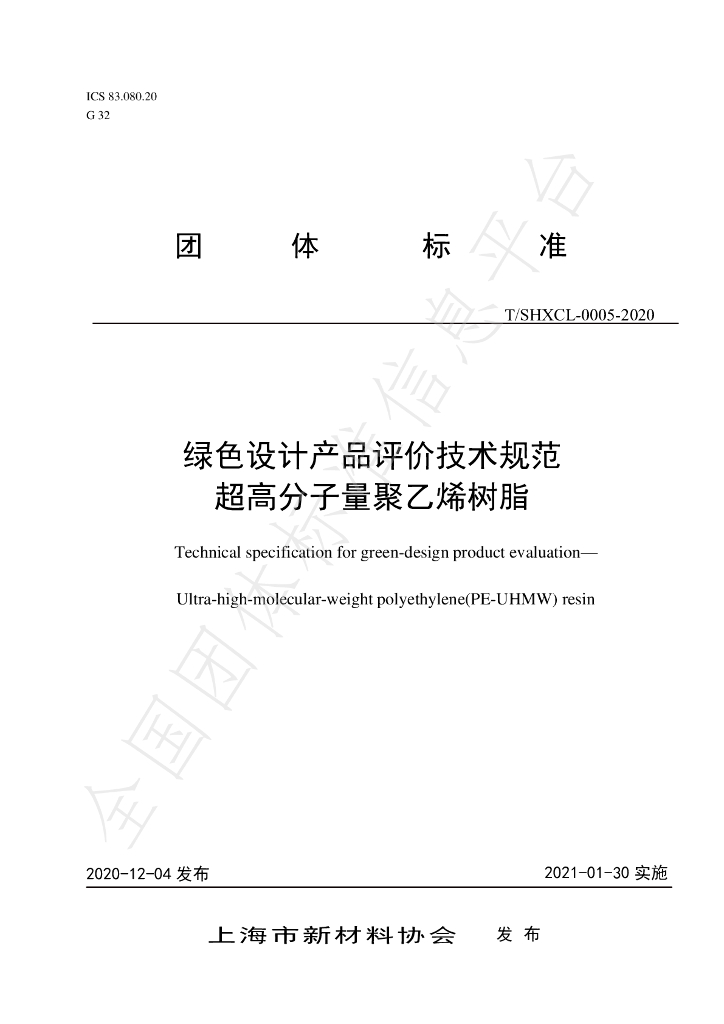 ICS 83.080.20
G 32

团 体 标 准

T/SHXCL-0005-2020

绿色设计产品评价技术规范
超高分子量聚乙烯树脂

Technical specification for green-design product evaluation—

Ultra-high-molecular-weight polyethylene(PE-UHMW) resin

2020-12-04发布 2021-01-30实施

上海市新材料协会 发布

全国团体标准信息平台